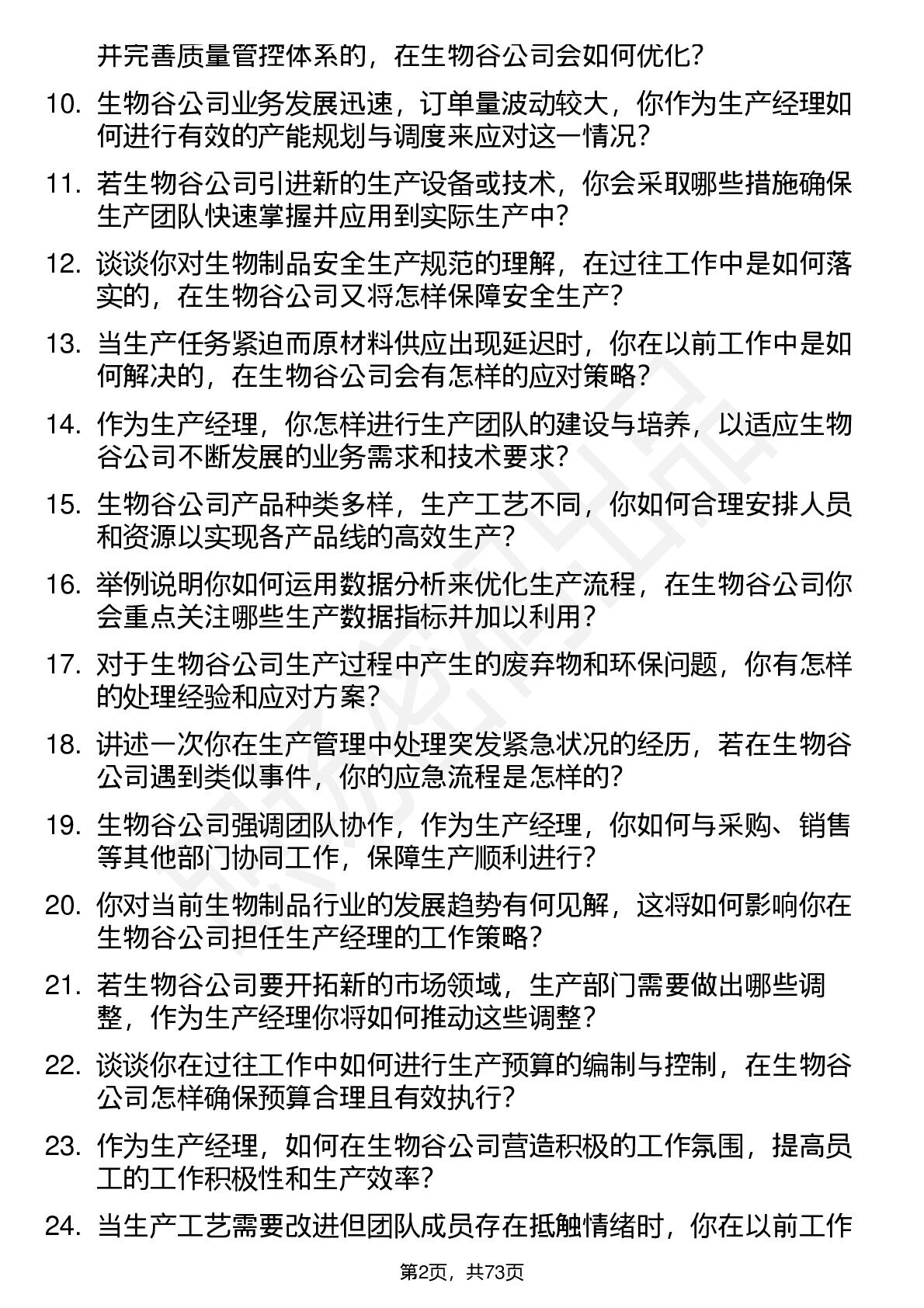 并完善质量管控体系的，在生物谷公司会如何优化？

10. 生物谷公司业务发展迅速，订单量波动较大，你作为生产经理如何进行有效的产能规划与调度来应对这一情况？

11. 若生物谷公司引进新的生产设备或技术，你会采取哪些措施确保生产团队快速掌握并应用到实际生产中？

12. 谈谈你对生物制品安全生产规范的理解，在过往工作中是如何落实的，在生物谷公司又将怎样保障安全生产？

13. 当生产任务紧迫而原材料供应出现延迟时，你在以前工作中是如何解决的，在生物谷公司会有怎样的应对策略？

14. 作为生产经理，你怎样进行生产团队的建设与培养，以适应生物谷公司不断发展的业务需求和技术要求？

15. 生物谷公司产品种类多样，生产工艺不同，你如何合理安排人员和资源以实现各产品线的高效生产？

16. 举例说明你如何运用数据分析来优化生产流程，在生物谷公司你会重点关注哪些生产数据指标并加以利用？

17. 对于生物谷公司生产过程中产生的废弃物和环保问题，你有怎样的处理经验和应对方案？

18. 讲述一次你在生产管理中处理突发紧急状况的经历，若在生物谷公司遇到类似事件，你的应急流程是怎样的？

19. 生物谷公司强调团队协作，作为生产经理，你如何与采购、销售等其他部门协同工作，保障生产顺利进行？

20. 你对当前生物制品行业的发展趋势有何见解，这将如何影响你在生物谷公司担任生产经理的工作策略？

21. 若生物谷公司要开拓新的市场领域，生产部门需要做出哪些调整，作为生产经理你将如何推动这些调整？

22. 谈谈你在过往工作中如何进行生产预算的编制与控制，在生物谷公司怎样确保预算合理且有效执行？

23. 作为生产经理，如何在生物谷公司营造积极的工作氛围，提高员工的工作积极性和生产效率？

24. 当生产工艺需要改进但团队成员存在抵触情绪时，你在以前工作

第2页，共73页